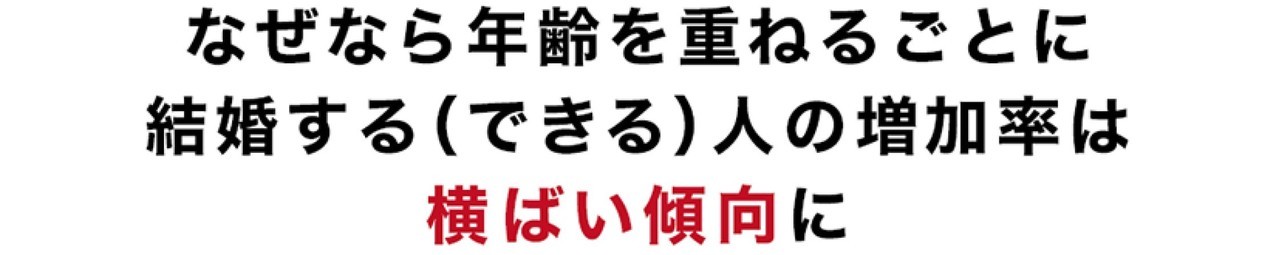 なぜなら年齢を重ねるごとに
結婚する(できる)人の増加率は
横ばい傾向に